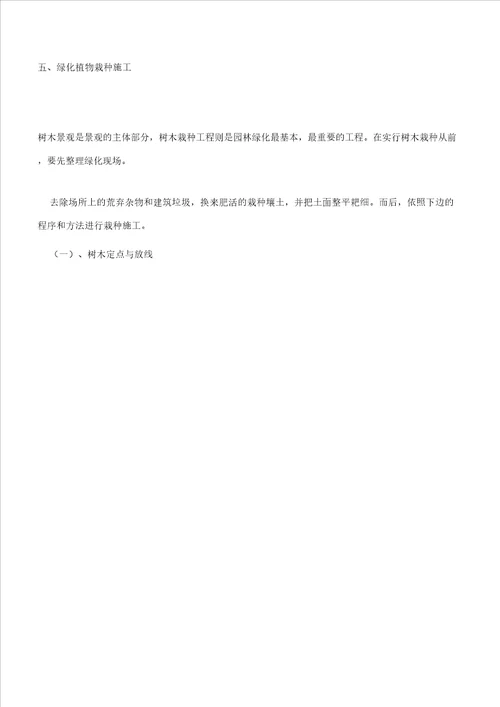 五、绿化植物栽种施工

树木景观是景观的主体部分，树木栽种工程则是园林绿化最基本，最重要的工程。在实行树木栽种从前，要先整理绿化现场。

去除场所上的荒弃杂物和建筑垃圾，换来肥活的栽种壤土，并把土面整平耙细。而后，依照下边的程序和方法进行栽种施工。

（一）、树木定点与放线